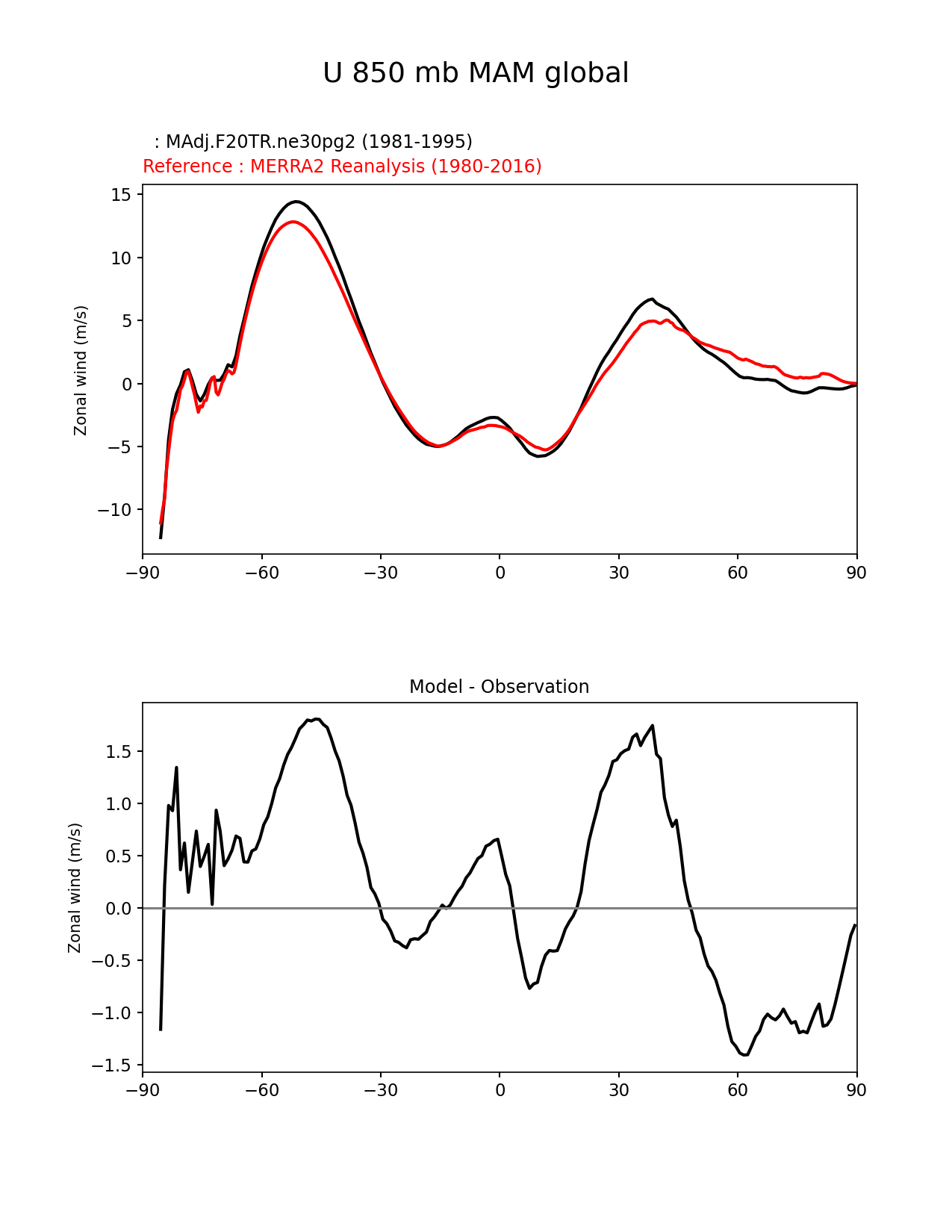 U 850 mb MAM global

: MAdj.F20TR.ne30pg2 (1981-1995)
Reference : MERRA2 Reanalysis (1980-2016)

Zonal wind (m/s)

15
10
5
0
−5
−10

−90 −60 −30 0 30 60 90

Model - Observation

Zonal wind (m/s)

1.5
1.0
0.5
0.0
−0.5
−1.0
−1.5

−90 −60 −30 0 30 60 90